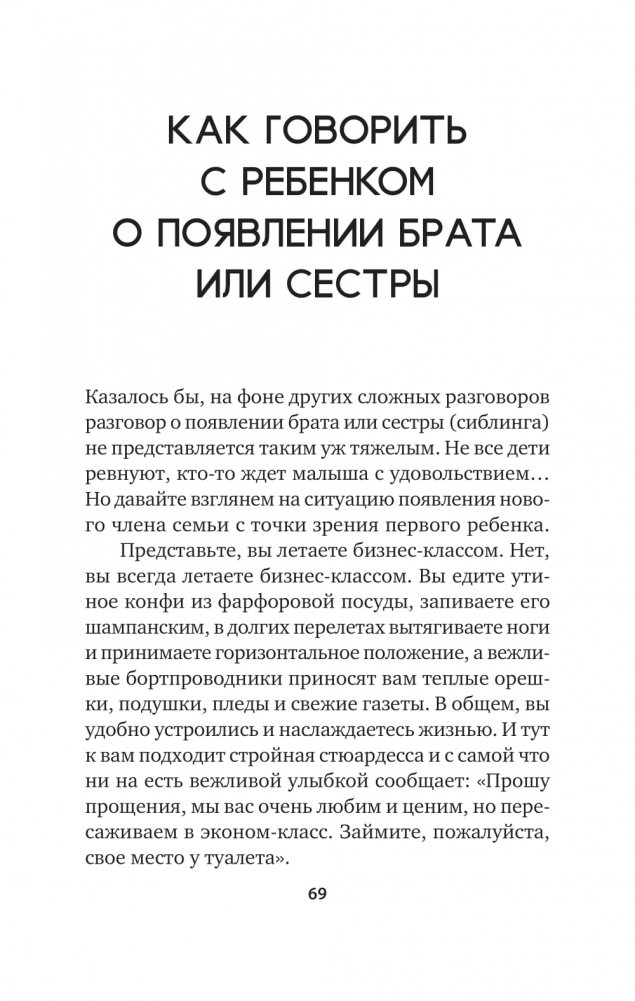 КАК ГОВОРИТЬ С РЕБЕНКОМ О ПОЯВЛЕНИИ БРАТА ИЛИ СЕСТРЫ

Казалось бы, на фоне других сложных разговоров разговор о появлении брата или сестры (сиблинга) не представляется таким уж тяжелым. Не все дети ревнуют, кто-то ждет малыша с удовольствием… Но давайте взглянем на ситуацию появления нового члена семьи с точки зрения первого ребенка.

Представьте, вы летаете бизнес-классом. Нет, вы всегда летаете бизнес-классом. Вы едите утиное конфи из фарфоровой посуды, запиваете его шампанским, в долгих перелетах вытягиваете ноги и принимаете горизонтальное положение, а вежливые бортпроводники приносят вам теплые орешки, подушки, пледы и свежие газеты. В общем, вы удобно устроились и наслаждаетесь жизнью. И тут к вам подходит стройная стюардесса и с самой что ни на есть вежливой улыбкой сообщает: «Прошу прощения, мы вас очень любим и ценим, но пересаживаем в эконом-класс. Займите, пожалуйста, свое место у туалета».

69